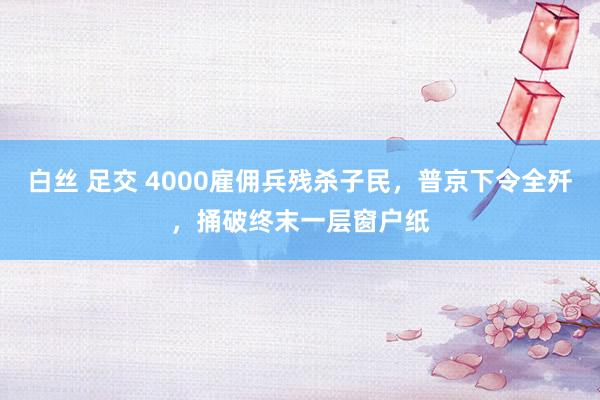 白丝 足交 4000雇佣兵残杀子民，普京下令全歼，捅破终末一层窗户纸